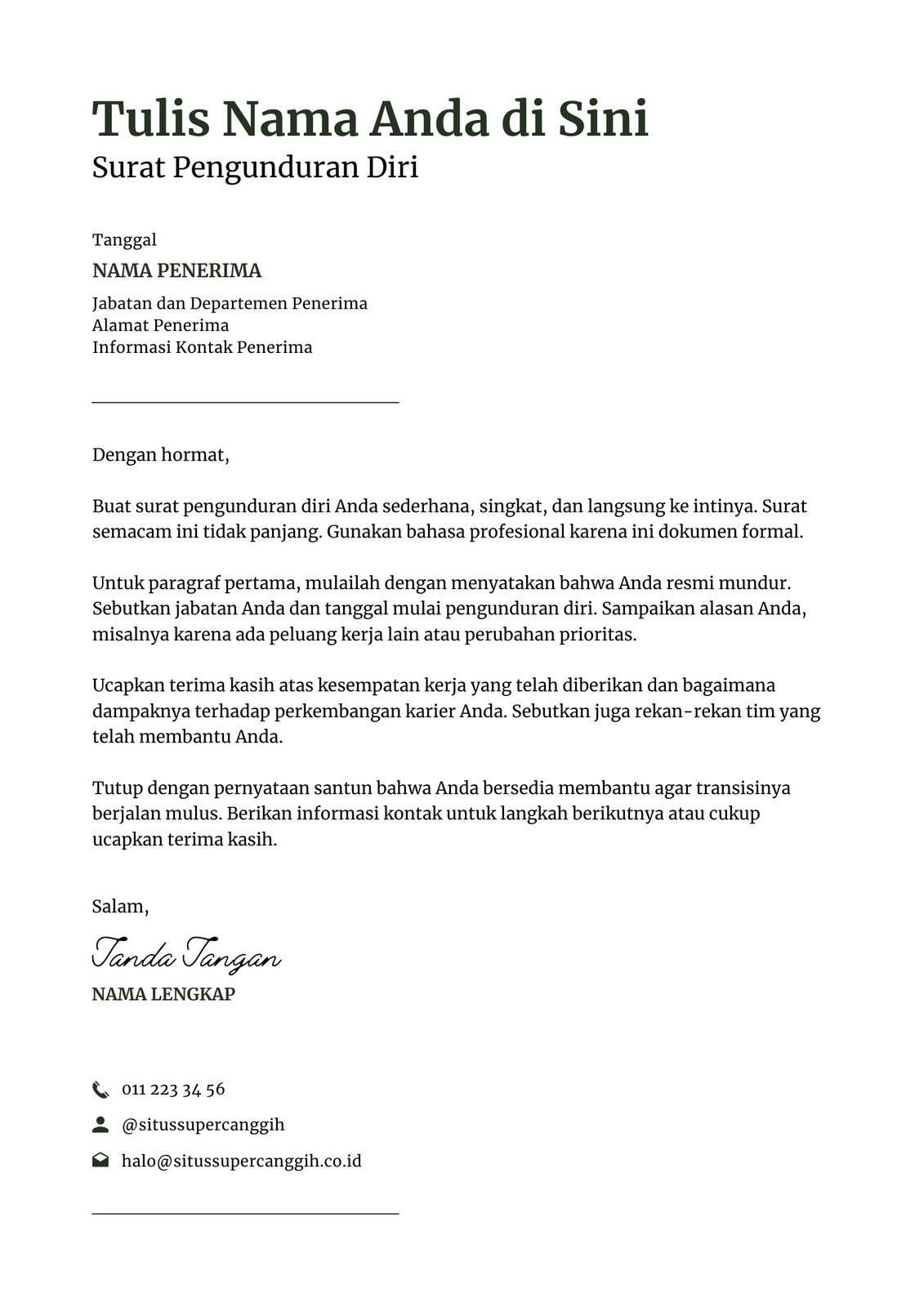 Tulis Nama Anda di Sini
Surat Pengunduran Diri

Tanggal
NAMA PENERIMA
Jabatan dan Departemen Penerima
Alamat Penerima
Informasi Kontak Penerima

Dengan hormat,

Buat surat pengunduran diri Anda sederhana, singkat, dan langsung ke intinya. Surat semacam ini tidak panjang. Gunakan bahasa profesional karena ini dokumen formal.

Untuk paragraf pertama, mulailah dengan menyatakan bahwa Anda resmi mundur. Sebutkan jabatan Anda dan tanggal mulai pengunduran diri. Sampaikan alasan Anda, misalnya karena ada peluang kerja lain atau perubahan prioritas.

Ucapkan terima kasih atas kesempatan kerja yang telah diberikan dan bagaimana dampaknya terhadap perkembangan karier Anda. Sebutkan juga rekan-rekan tim yang telah membantu Anda.

Tutup dengan pernyataan santun bahwa Anda bersedia membantu agar transisinya berjalan mulus. Berikan informasi kontak untuk langkah berikutnya atau cukup ucapkan terima kasih.

Salam,

Tanda Tangan
NAMA LENGKAP

011 223 34 56
@situssupercanggih
halo@situssupercanggih.co.id